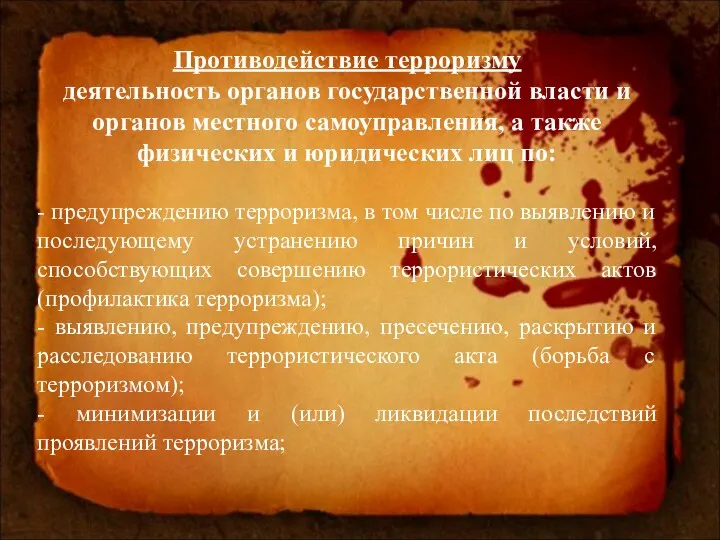 Противодействие терроризму
деятельность органов государственной власти и органов местного самоуправления, а также физических и юридических лиц по:

- предупреждению терроризма, в том числе по выявлению и последующему устранению причин и условий, способствующих совершению террористических актов (профилактика терроризма);
- выявлению, предупреждению, пресечению, раскрытию и расследованию террористического акта (борьба с терроризмом);
- минимизации и (или) ликвидации последствий проявлений терроризма;